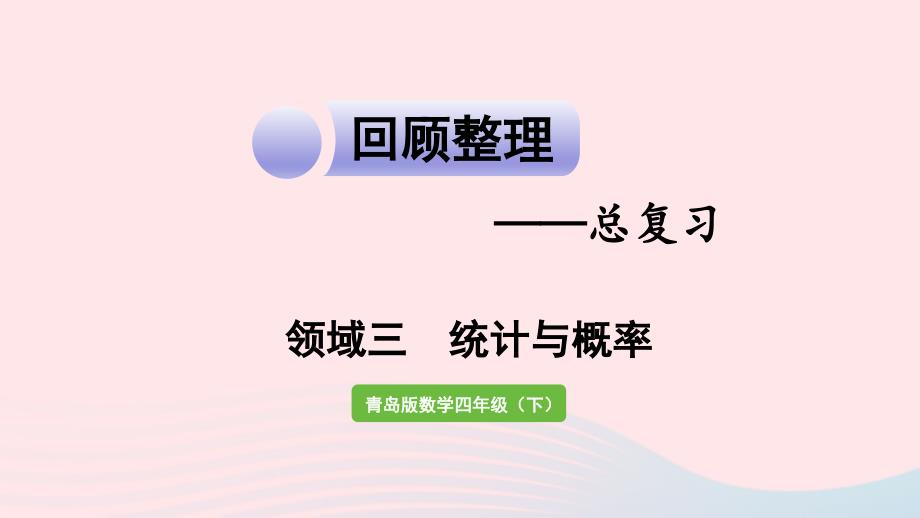 回顾整理

——总复习

领域三　统计与概率

青岛版数学四年级（下）